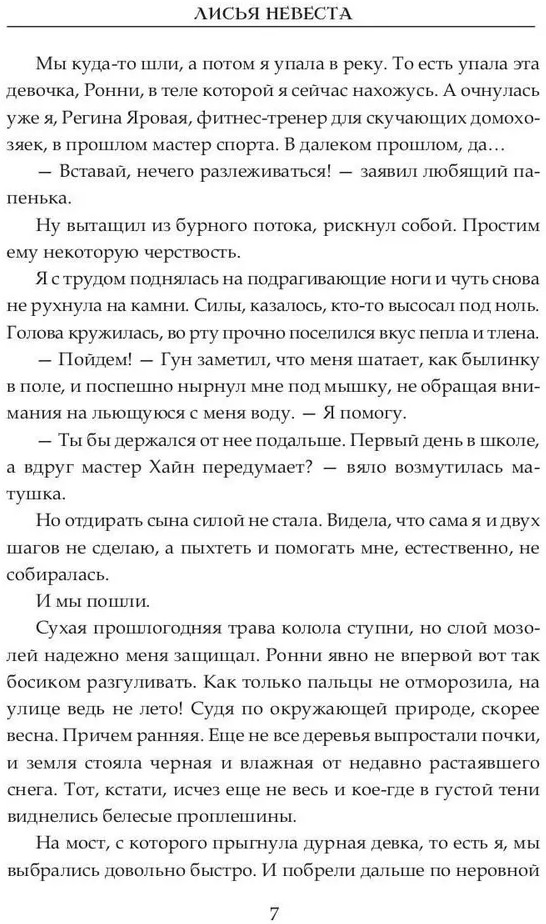 ЛИСЬЯ НЕВЕСТА

Мы куда-то шли, а потом я упала в реку. То есть упала эта девочка, Ронни, в теле которой я сейчас нахожусь. А очнулась уже я, Регина Яровая, фитнес-тренер для скучающих домохозяек, в прошлом мастер спорта. В далеком прошлом, да…

— Вставай, нечего разлеживаться! — заявил любящий папенька.

Ну вытащил из бурного потока, рискнул собой. Простим ему некоторую черствость.

Я с трудом поднялась на подрагивающие ноги и чуть снова не рухнула на камни. Силы, казалось, кто-то высосал под ноль. Голова кружилась, во рту прочно поселился вкус пепла и тлена.

— Пойдем! — Гун заметил, что меня шатает, как былинку в поле, и поспешно нырнул мне под мышку, не обращая внимания на льющуюся с меня воду. — Я помогу.

— Ты бы держался от нее подальше. Первый день в школе, а вдруг мастер Хайн передумает? — вяло возмутилась матушка.

Но отдирать сына силой не стала. Видела, что сама я и двух шагов не сделаю, а пыхтеть и помогать мне, естественно, не собиралась.

И мы пошли.

Сухая прошлогодняя трава колола ступни, но слой мозолей надежно меня защищал. Ронни явно не впервой вот так босиком разгуливать. Как только пальцы не отморозила, на улице ведь не лето! Судя по окружающей природе, скорее весна. Причем ранняя. Еще не все деревья выпростали почки, и земля стояла черная и влажная от недавно растаявшего снега. Тот, кстати, исчез еще не весь и кое-где в густой тени виднелись белесые проплешины.

На мост, с которого прыгнула дурная девка, то есть я, мы выбрались довольно быстро. И побрели дальше по неровной

7